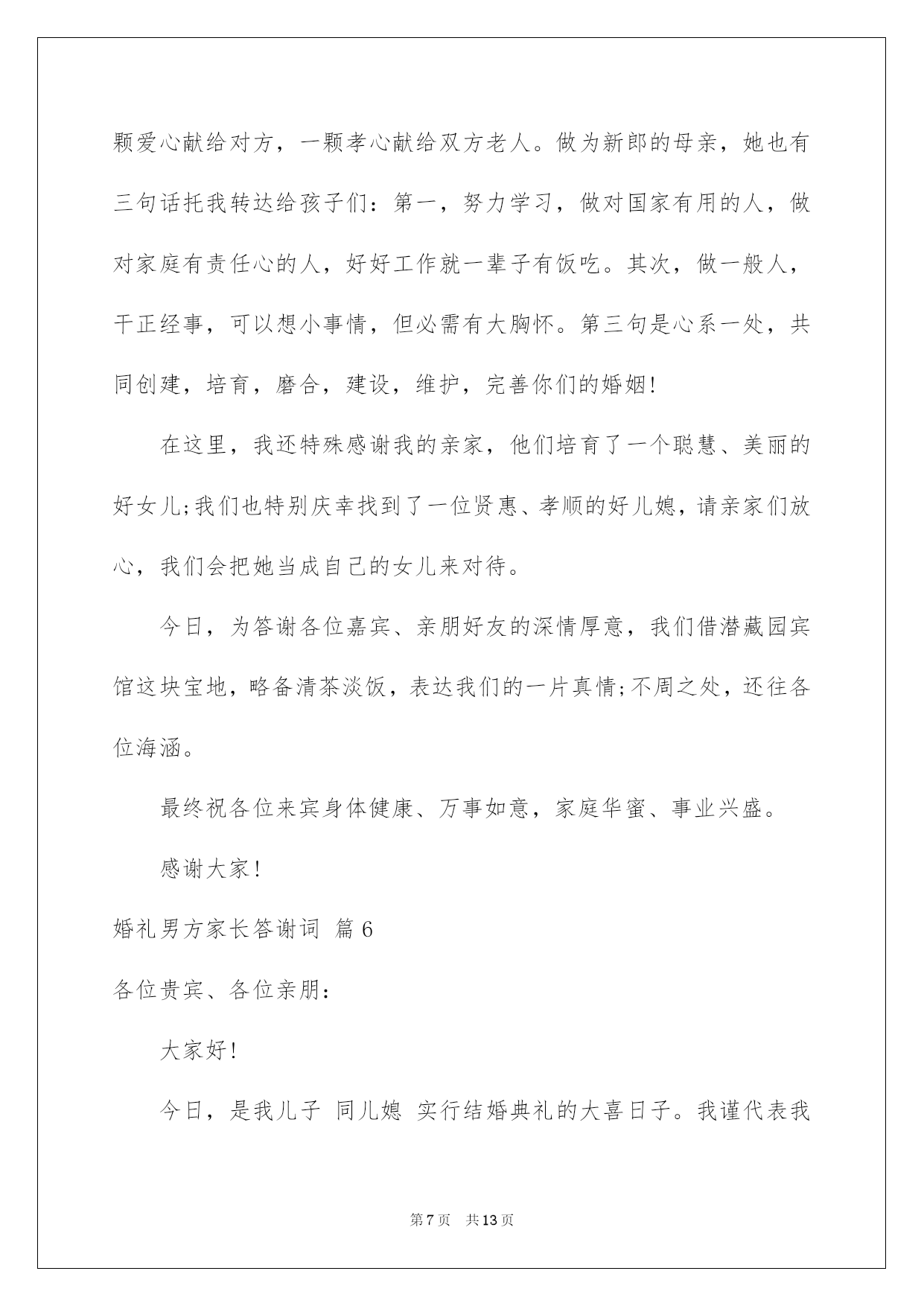 颗爱心献给对方，一颗孝心献给双方老人。做为新郎的母亲，她也有三句话托我转达给孩子们：第一，努力学习，做对国家有用的人，做对家庭有责任心的人，好好工作就一辈子有饭吃。其次，做一般人，干正经事，可以想小事情，但必需有大胸怀。第三句是心系一处，共同创建，培育，磨合，建设，维护，完善你们的婚姻！

在这里，我还特殊感谢我的亲家，他们培育了一个聪慧、美丽的好女儿;我们也特别庆幸找到了一位贤惠、孝顺的好儿媳，请亲家们放心，我们会把她当成自己的女儿来对待。

今日，为答谢各位嘉宾、亲朋好友的深情厚意，我们借潜藏园宾馆这块宝地，略备清茶淡饭，表达我们的一片真情;不周之处，还往各位海涵。

最终祝各位来宾身体健康、万事如意，家庭华蜜、事业兴盛。

感谢大家！

婚礼男方家长答谢词 篇6

各位贵宾、各位亲朋：

大家好！

今日，是我儿子 同儿媳 实行结婚典礼的大喜日子。我谨代表我

第7页 共13页